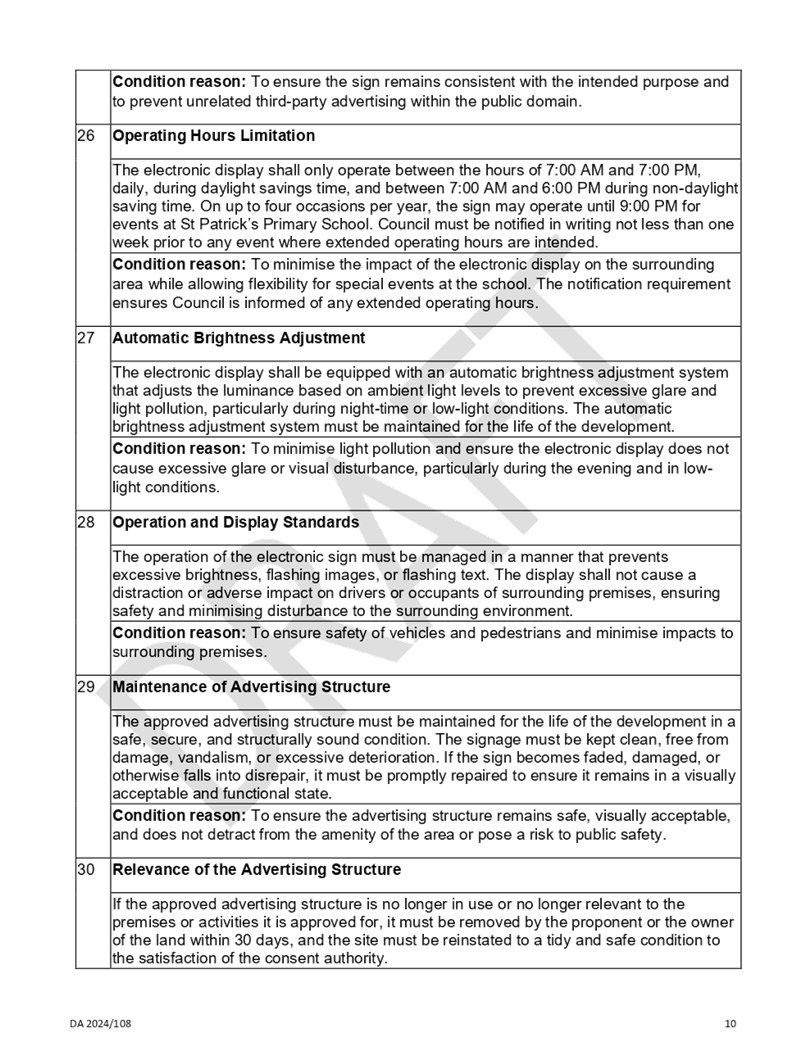 | | |
|---|---|
| | **Condition reason:** To ensure the sign remains consistent with the intended purpose and to prevent unrelated third-party advertising within the public domain. |
| 26 | **Operating Hours Limitation** |
| | The electronic display shall only operate between the hours of 7:00 AM and 7:00 PM, daily, during daylight savings time, and between 7:00 AM and 6:00 PM during non-daylight saving time. On up to four occasions per year, the sign may operate until 9:00 PM for events at St Patrick's Primary School. Council must be notified in writing not less than one week prior to any event where extended operating hours are intended. |
| | **Condition reason:** To minimise the impact of the electronic display on the surrounding area while allowing flexibility for special events at the school. The notification requirement ensures Council is informed of any extended operating hours. |
| 27 | **Automatic Brightness Adjustment** |
| | The electronic display shall be equipped with an automatic brightness adjustment system that adjusts the luminance based on ambient light levels to prevent excessive glare and light pollution, particularly during night-time or low-light conditions. The automatic brightness adjustment system must be maintained for the life of the development. |
| | **Condition reason:** To minimise light pollution and ensure the electronic display does not cause excessive glare or visual disturbance, particularly during the evening and in low-light conditions. |
| 28 | **Operation and Display Standards** |
| | The operation of the electronic sign must be managed in a manner that prevents excessive brightness, flashing images, or flashing text. The display shall not cause a distraction or adverse impact on drivers or occupants of surrounding premises, ensuring safety and minimising disturbance to the surrounding environment. |
| | **Condition reason:** To ensure safety of vehicles and pedestrians and minimise impacts to surrounding premises. |
| 29 | **Maintenance of Advertising Structure** |
| | The approved advertising structure must be maintained for the life of the development in a safe, secure, and structurally sound condition. The signage must be kept clean, free from damage, vandalism, or excessive deterioration. If the sign becomes faded, damaged, or otherwise falls into disrepair, it must be promptly repaired to ensure it remains in a visually acceptable and functional state. |
| | **Condition reason:** To ensure the advertising structure remains safe, visually acceptable, and does not detract from the amenity of the area or pose a risk to public safety. |
| 30 | **Relevance of the Advertising Structure** |
| | If the approved advertising structure is no longer in use or no longer relevant to the premises or activities it is approved for, it must be removed by the proponent or the owner of the land within 30 days, and the site must be reinstated to a tidy and safe condition to the satisfaction of the consent authority. |

DRAFT

DA 2024/108

10